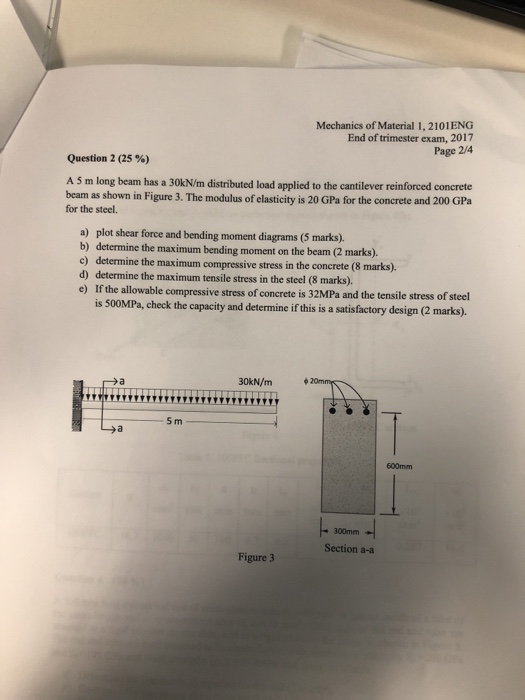 Mechanics of Material 1, 2101ENG
End of trimester exam, 2017
Page 2/4

Question 2 (25 %)

A 5 m long beam has a 30kN/m distributed load applied to the cantilever reinforced concrete beam as shown in Figure 3. The modulus of elasticity is 20 GPa for the concrete and 200 GPa for the steel.

a) plot shear force and bending moment diagrams (5 marks).
b) determine the maximum bending moment on the beam (2 marks).
c) determine the maximum compressive stress in the concrete (8 marks).
d) determine the maximum tensile stress in the steel (8 marks).
e) If the allowable compressive stress of concrete is 32MPa and the tensile stress of steel is 500MPa, check the capacity and determine if this is a satisfactory design (2 marks).

a
30kN/m
5 m
a

$\phi$ 20mm
600mm
300mm
Section a-a

Figure 3